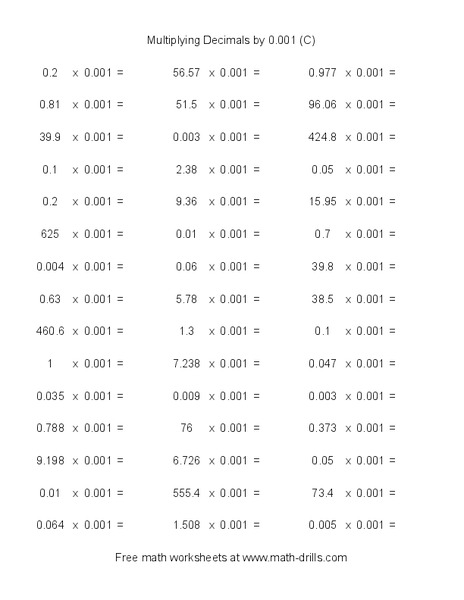 Multiplying Decimals by 0.001 (C)

$0.2 \times 0.001 =$
$0.81 \times 0.001 =$
$39.9 \times 0.001 =$
$0.1 \times 0.001 =$
$0.2 \times 0.001 =$
$625 \times 0.001 =$
$0.004 \times 0.001 =$
$0.63 \times 0.001 =$
$460.6 \times 0.001 =$
$1 \times 0.001 =$
$0.035 \times 0.001 =$
$0.788 \times 0.001 =$
$9.198 \times 0.001 =$
$0.01 \times 0.001 =$
$0.064 \times 0.001 =$

$56.57 \times 0.001 =$
$51.5 \times 0.001 =$
$0.003 \times 0.001 =$
$2.38 \times 0.001 =$
$9.36 \times 0.001 =$
$0.01 \times 0.001 =$
$0.06 \times 0.001 =$
$5.78 \times 0.001 =$
$1.3 \times 0.001 =$
$7.238 \times 0.001 =$
$0.009 \times 0.001 =$
$76 \times 0.001 =$
$6.726 \times 0.001 =$
$555.4 \times 0.001 =$
$1.508 \times 0.001 =$

$0.977 \times 0.001 =$
$96.06 \times 0.001 =$
$424.8 \times 0.001 =$
$0.05 \times 0.001 =$
$15.95 \times 0.001 =$
$0.7 \times 0.001 =$
$39.8 \times 0.001 =$
$38.5 \times 0.001 =$
$0.1 \times 0.001 =$
$0.047 \times 0.001 =$
$0.003 \times 0.001 =$
$0.373 \times 0.001 =$
$0.05 \times 0.001 =$
$73.4 \times 0.001 =$
$0.005 \times 0.001 =$

Free math worksheets at www.math-drills.com